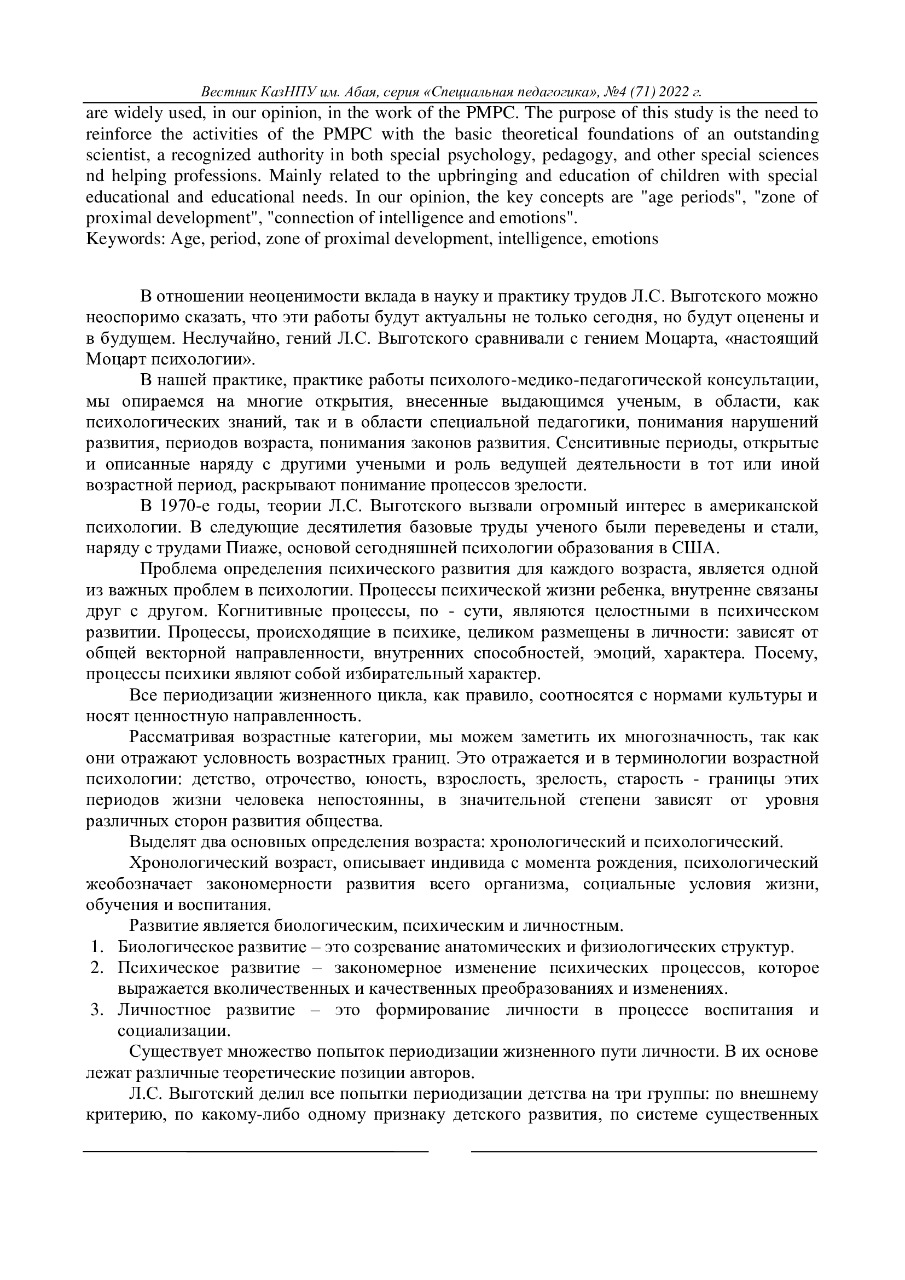 Вестник КазНПУ им. Абая, серия «Специальная педагогика», №4 (71) 2022 г.

are widely used, in our opinion, in the work of the PMPC. The purpose of this study is the need to reinforce the activities of the PMPC with the basic theoretical foundations of an outstanding scientist, a recognized authority in both special psychology, pedagogy, and other special sciences nd helping professions. Mainly related to the upbringing and education of children with special educational and educational needs. In our opinion, the key concepts are "age periods", "zone of proximal development", "connection of intelligence and emotions".
Keywords: Age, period, zone of proximal development, intelligence, emotions

В отношении неоценимости вклада в науку и практику трудов Л.С. Выготского можно неоспоримо сказать, что эти работы будут актуальны не только сегодня, но будут оценены и в будущем. Неслучайно, гений Л.С. Выготского сравнивали с гением Моцарта, «настоящий Моцарт психологии».

В нашей практике, практике работы психолого-медико-педагогической консультации, мы опираемся на многие открытия, внесенные выдающимся ученым, в области, как психологических знаний, так и в области специальной педагогики, понимания нарушений развития, периодов возраста, понимания законов развития. Сенситивные периоды, открытые и описанные наряду с другими учеными и роль ведущей деятельности в тот или иной возрастной период, раскрывают понимание процессов зрелости.

В 1970-е годы, теории Л.С. Выготского вызвали огромный интерес в американской психологии. В следующие десятилетия базовые труды ученого были переведены и стали, наряду с трудами Пиаже, основой сегодняшней психологии образования в США.

Проблема определения психического развития для каждого возраста, является одной из важных проблем в психологии. Процессы психической жизни ребенка, внутренне связаны друг с другом. Когнитивные процессы, по - сути, являются целостными в психическом развитии. Процессы, происходящие в психике, целиком размещены в личности: зависят от общей векторной направленности, внутренних способностей, эмоций, характера. Посему, процессы психики являют собой избирательный характер.

Все периодизации жизненного цикла, как правило, соотносятся с нормами культуры и носят ценностную направленность.

Рассматривая возрастные категории, мы можем заметить их многозначность, так как они отражают условность возрастных границ. Это отражается и в терминологии возрастной психологии: детство, отрочество, юность, взрослость, зрелость, старость - границы этих периодов жизни человека непостоянны, в значительной степени зависят от уровня различных сторон развития общества.

Выделят два основных определения возраста: хронологический и психологический.

Хронологический возраст, описывает индивида с момента рождения, психологический жеобозначает закономерности развития всего организма, социальные условия жизни, обучения и воспитания.

Развитие является биологическим, психическим и личностным.
1. Биологическое развитие – это созревание анатомических и физиологических структур.
2. Психическое развитие – закономерное изменение психических процессов, которое выражается вколичественных и качественных преобразованиях и изменениях.
3. Личностное развитие – это формирование личности в процессе воспитания и социализации.

Существует множество попыток периодизации жизненного пути личности. В их основе лежат различные теоретические позиции авторов.

Л.С. Выготский делил все попытки периодизации детства на три группы: по внешнему критерию, по какому-либо одному признаку детского развития, по системе существенных